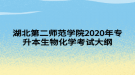 湖北第二师范学院2020年专升本生物化学考试大纲